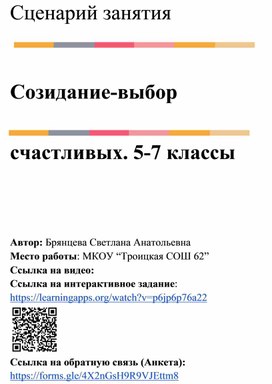 Сценарий занятия

Созидание-выбор

счастливых. 5-7 классы

Автор: Брянцева Светлана Анатольевна
Место работы: МКОУ “Троицкая СОШ 62”
Ссылка на видео:
Ссылка на интерактивное задание:
https://learningapps.org/watch?v=p6jp6p76a22

Ссылка на обратную связь (Анкета):
https://forms.gle/4X2nGsH9R9VJEttm8